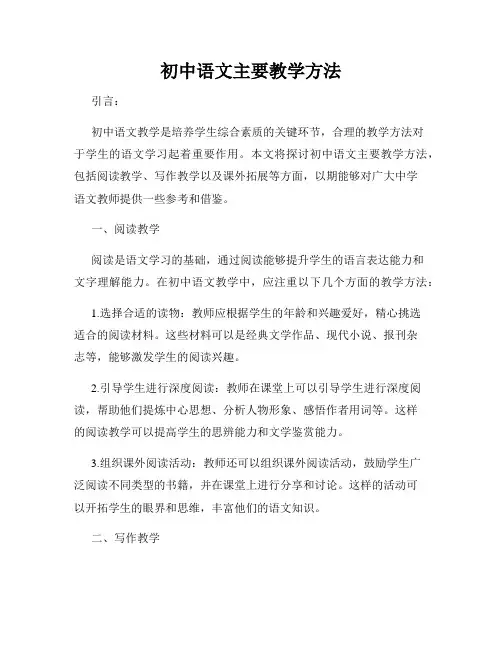 初中语文主要教学方法

引言：

初中语文教学是培养学生综合素质的关键环节，合理的教学方法对于学生的语文学习起着重要作用。本文将探讨初中语文主要教学方法，包括阅读教学、写作教学以及课外拓展等方面，以期能够对广大中学语文教师提供一些参考和借鉴。

一、阅读教学

阅读是语文学习的基础，通过阅读能够提升学生的语言表达能力和文字理解能力。在初中语文教学中，应注重以下几个方面的教学方法：

1.选择合适的读物：教师应根据学生的年龄和兴趣爱好，精心挑选适合的阅读材料。这些材料可以是经典文学作品、现代小说、报刊杂志等，能够激发学生的阅读兴趣。

2.引导学生进行深度阅读：教师在课堂上可以引导学生进行深度阅读，帮助他们提炼中心思想、分析人物形象、感悟作者用词等。这样的阅读教学可以提高学生的思辨能力和文学鉴赏能力。

3.组织课外阅读活动：教师还可以组织课外阅读活动，鼓励学生广泛阅读不同类型的书籍，并在课堂上进行分享和讨论。这样的活动可以开拓学生的眼界和思维，丰富他们的语文知识。

二、写作教学